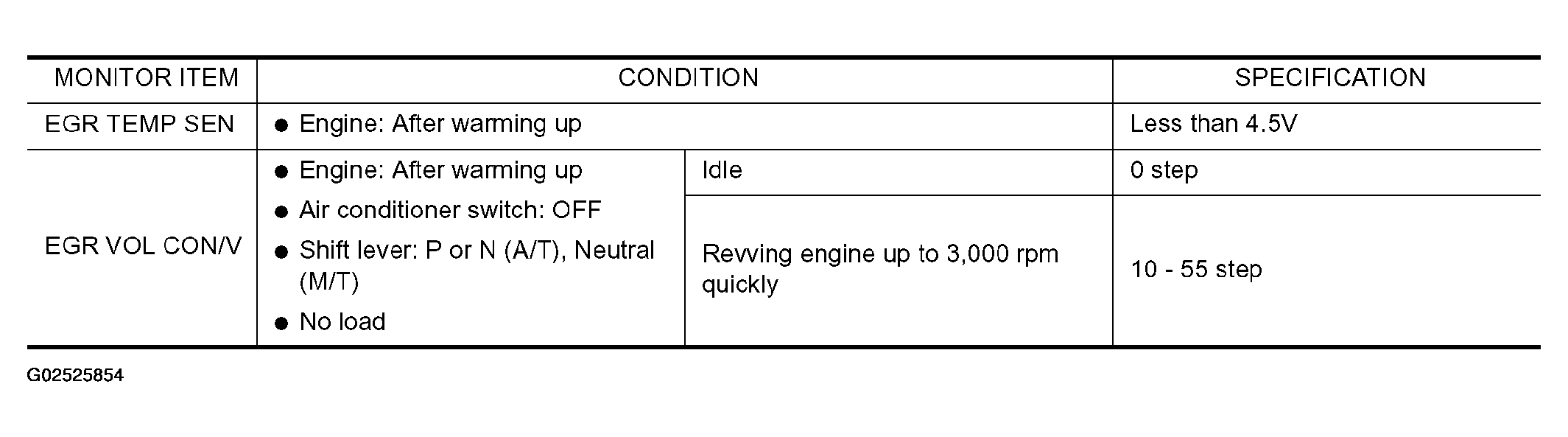 | MONITOR ITEM | CONDITION | | SPECIFICATION |
|---|---|---|---|
| EGR TEMP SEN | • Engine: After warming up | | Less than 4.5V |
| EGR VOL CON/V | • Engine: After warming up • Air conditioner switch: OFF • Shift lever: P or N (A/T), Neutral (M/T) • No load | Idle | 0 step |
| | | Revving engine up to 3,000 rpm quickly | 10 - 55 step |

G02525854